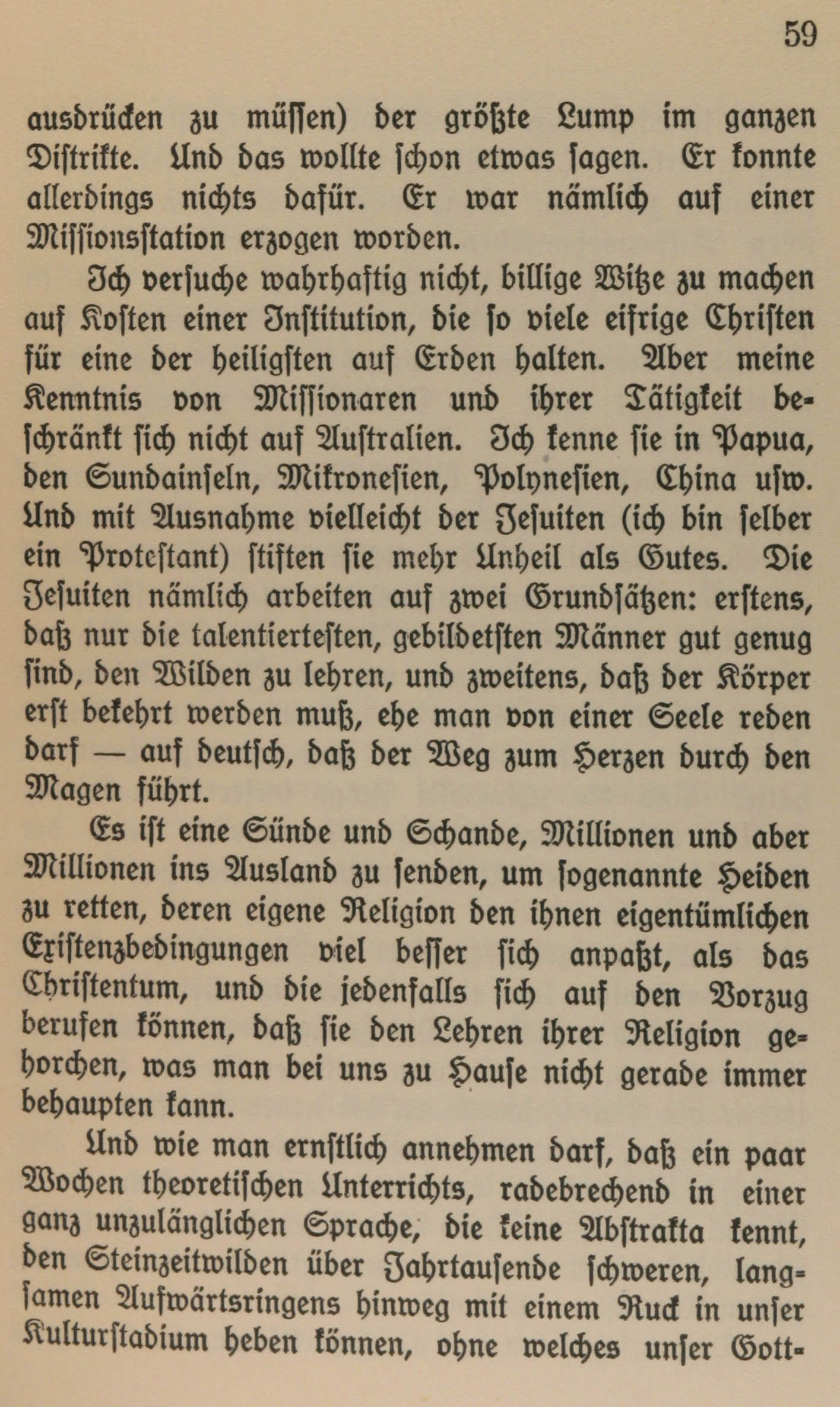 59

ausdrücken zu müssen) der größte Lump im ganzen Distrikte. Und das wollte schon etwas sagen. Er konnte allerdings nichts dafür. Er war nämlich auf einer Missionsstation erzogen worden.

Ich versuche wahrhaftig nicht, billige Witze zu machen auf Kosten einer Institution, die so viele eifrige Christen für eine der heiligsten auf Erden halten. Aber meine Kenntnis von Missionaren und ihrer Tätigkeit beschränkt sich nicht auf Australien. Ich kenne sie in Papua, den Sundainseln, Mikronesien, Polynesien, China usw. Und mit Ausnahme vielleicht der Jesuiten (ich bin selber ein Protestant) stiften sie mehr Unheil als Gutes. Die Jesuiten nämlich arbeiten auf zwei Grundsätzen: erstens, daß nur die talentiertesten, gebildetsten Männer gut genug sind, den Wilden zu lehren, und zweitens, daß der Körper erst bekehrt werden muß, ehe man von einer Seele reden darf — auf deutsch, daß der Weg zum Herzen durch den Magen führt.

Es ist eine Sünde und Schande, Millionen und aber Millionen ins Ausland zu senden, um sogenannte Heiden zu retten, deren eigene Religion den ihnen eigentümlichen Existenzbedingungen viel besser sich anpaßt, als das Christentum, und die jedenfalls sich auf den Vorzug berufen können, daß sie den Lehren ihrer Religion gehorchen, was man bei uns zu Hause nicht gerade immer behaupten kann.

Und wie man ernstlich annehmen darf, daß ein paar Wochen theoretischen Unterrichts, radebrechend in einer ganz unzulänglichen Sprache, die keine Abstrakta kennt, den Steinzeitwilden über Jahrtausende schweren, langsamen Aufwärtsringens hinweg mit einem Ruck in unser Kulturstadium heben können, ohne welches unser Gott-